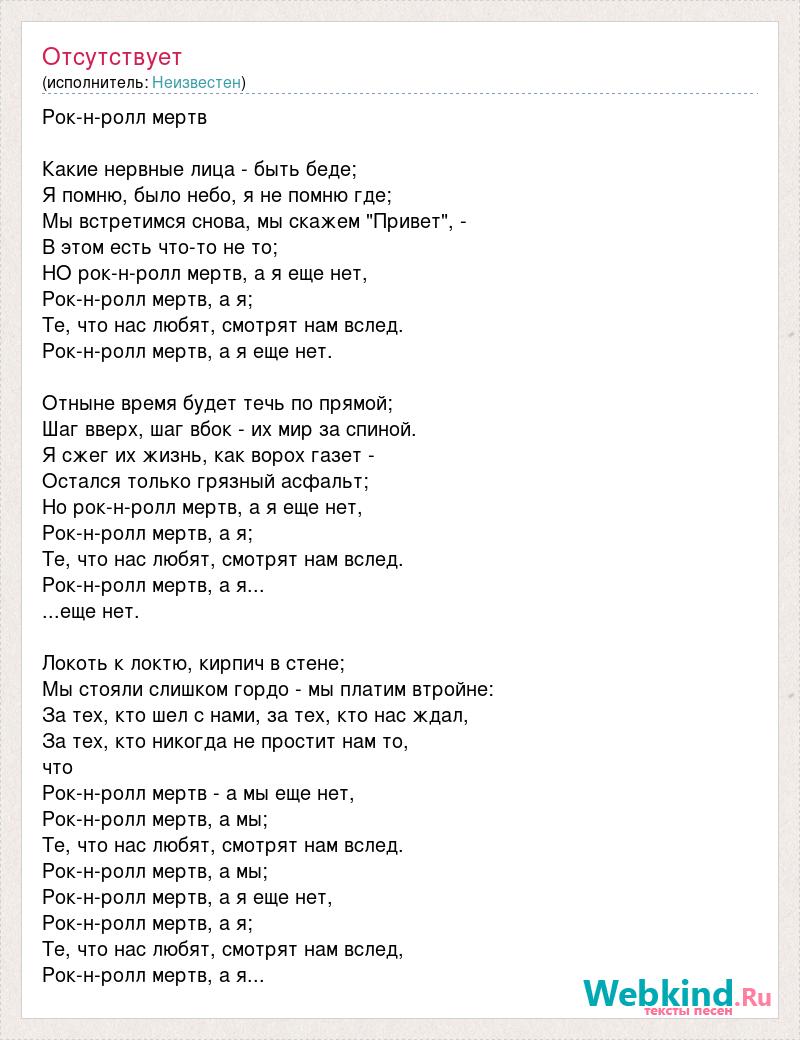 Отсутствует
(исполнитель: Неизвестен)

Рок-н-ролл мертв

Какие нервные лица - быть беде;
Я помню, было небо, я не помню где;
Мы встретимся снова, мы скажем "Привет", -
В этом есть что-то не то;
НО рок-н-ролл мертв, а я еще нет,
Рок-н-ролл мертв, а я;
Те, что нас любят, смотрят нам вслед.
Рок-н-ролл мертв, а я еще нет.

Отныне время будет течь по прямой;
Шаг вверх, шаг вбок - их мир за спиной.
Я сжег их жизнь, как ворох газет -
Остался только грязный асфальт;
Но рок-н-ролл мертв, а я еще нет,
Рок-н-ролл мертв, а я;
Те, что нас любят, смотрят нам вслед.
Рок-н-ролл мертв, а я...
...еще нет.

Локоть к локтю, кирпич в стене;
Мы стояли слишком гордо - мы платим втройне:
За тех, кто шел с нами, за тех, кто нас ждал,
За тех, кто никогда не простит нам то,
что
Рок-н-ролл мертв - а мы еще нет,
Рок-н-ролл мертв, а мы;
Те, что нас любят, смотрят нам вслед.
Рок-н-ролл мертв, а мы;
Рок-н-ролл мертв, а я еще нет,
Рок-н-ролл мертв, а я;
Те, что нас любят, смотрят нам вслед,
Рок-н-ролл мертв, а я...

Webkind.Ru
тексты песен